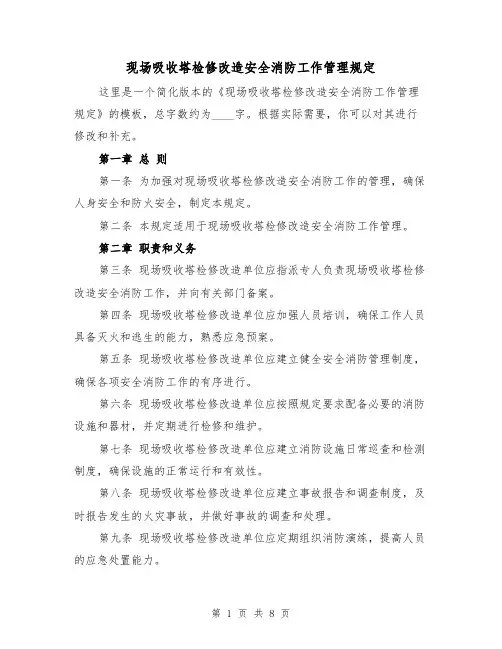 现场吸收塔检修改造安全消防工作管理规定

这里是一个简化版本的《现场吸收塔检修改造安全消防工作管理规定》的模板，总字数约为____字。根据实际需要，你可以对其进行修改和补充。

第一章 总 则

第一条 为加强对现场吸收塔检修改造安全消防工作的管理，确保人身安全和防火安全，制定本规定。

第二条 本规定适用于现场吸收塔检修改造安全消防工作管理。

第二章 职责和义务

第三条 现场吸收塔检修改造单位应指派专人负责现场吸收塔检修改造安全消防工作，并向有关部门备案。

第四条 现场吸收塔检修改造单位应加强人员培训，确保工作人员具备灭火和逃生的能力，熟悉应急预案。

第五条 现场吸收塔检修改造单位应建立健全安全消防管理制度，确保各项安全消防工作的有序进行。

第六条 现场吸收塔检修改造单位应按照规定要求配备必要的消防设施和器材，并定期进行检修和维护。

第七条 现场吸收塔检修改造单位应建立消防设施日常巡查和检测制度，确保设施的正常运行和有效性。

第八条 现场吸收塔检修改造单位应建立事故报告和调查制度，及时报告发生的火灾事故，并做好事故的调查和处理。

第九条 现场吸收塔检修改造单位应定期组织消防演练，提高人员的应急处置能力。

第 1 页 共 8 页